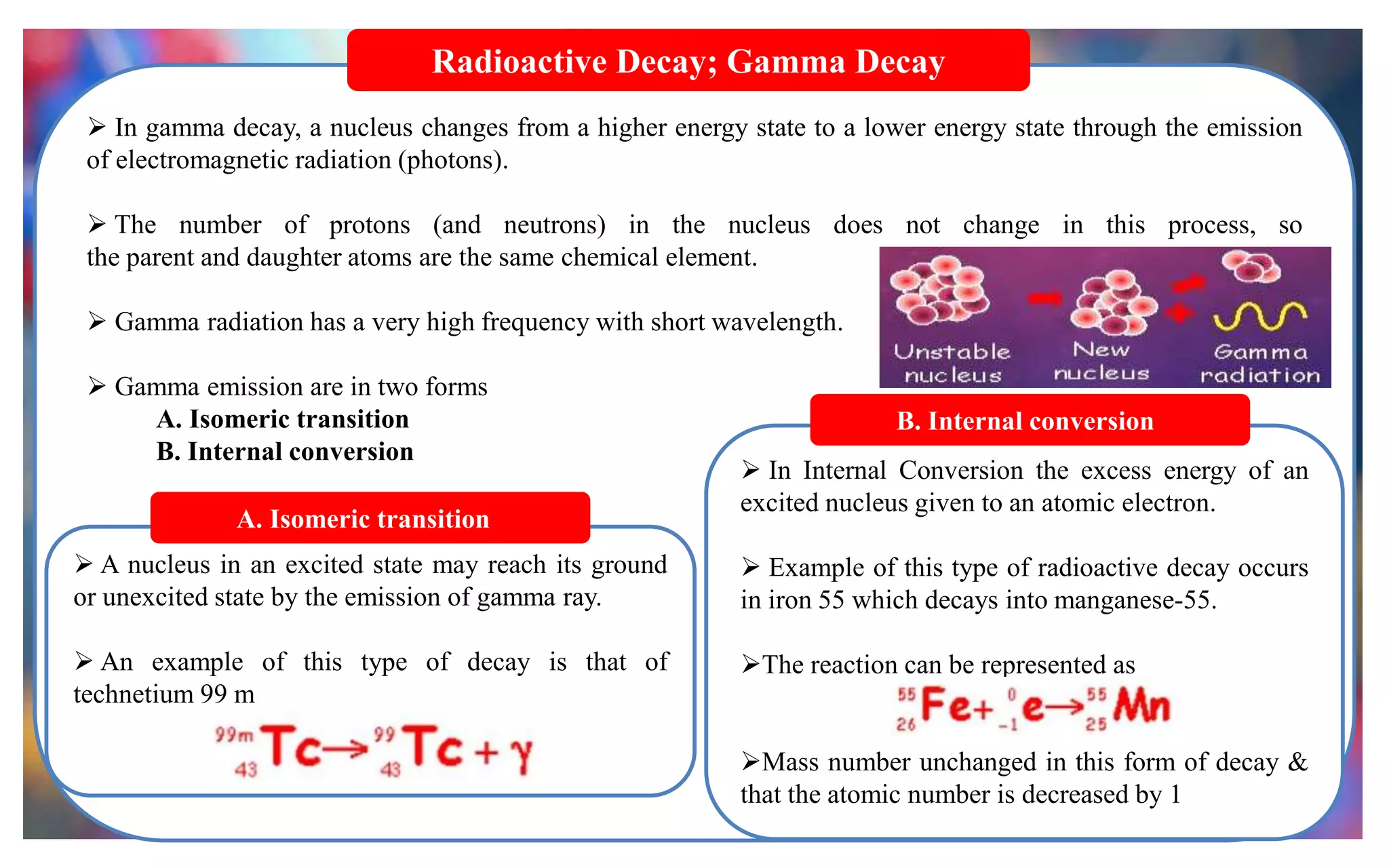 Radioactive Decay; Gamma Decay

➢ In gamma decay, a nucleus changes from a higher energy state to a lower energy state through the emission of electromagnetic radiation (photons).

➢ The number of protons (and neutrons) in the nucleus does not change in this process, so the parent and daughter atoms are the same chemical element.

➢ Gamma radiation has a very high frequency with short wavelength.

➢ Gamma emission are in two forms
A. Isomeric transition
B. Internal conversion

Unstable nucleus
New nucleus
Gamma radiation

A. Isomeric transition

➢ A nucleus in an excited state may reach its ground or unexcited state by the emission of gamma ray.

➢ An example of this type of decay is that of technetium 99 m

$^{99m}_{43}Tc \rightarrow ^{99}_{43}Tc + \gamma$

B. Internal conversion

➢ In Internal Conversion the excess energy of an excited nucleus given to an atomic electron.

➢ Example of this type of radioactive decay occurs in iron 55 which decays into manganese-55.

➢The reaction can be represented as

$^{55}_{26}Fe + ^{0}_{-1}e \rightarrow ^{55}_{25}Mn$

➢Mass number unchanged in this form of decay & that the atomic number is decreased by 1